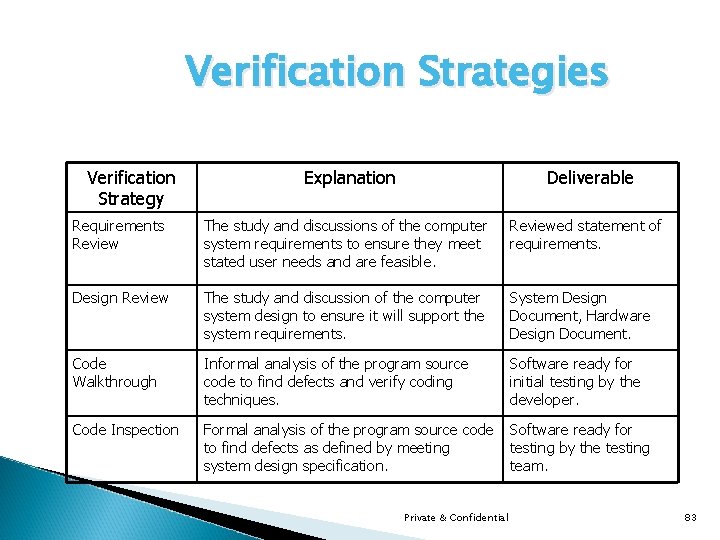 Verification Strategies

| Verification Strategy | Explanation | Deliverable |
|---|---|---|
| Requirements Review | The study and discussions of the computer system requirements to ensure they meet stated user needs and are feasible. | Reviewed statement of requirements. |
| Design Review | The study and discussion of the computer system design to ensure it will support the system requirements. | System Design Document, Hardware Design Document. |
| Code Walkthrough | Informal analysis of the program source code to find defects and verify coding techniques. | Software ready for initial testing by the developer. |
| Code Inspection | Formal analysis of the program source code to find defects as defined by meeting system design specification. | Software ready for testing by the testing team. |

Private & Confidential

83